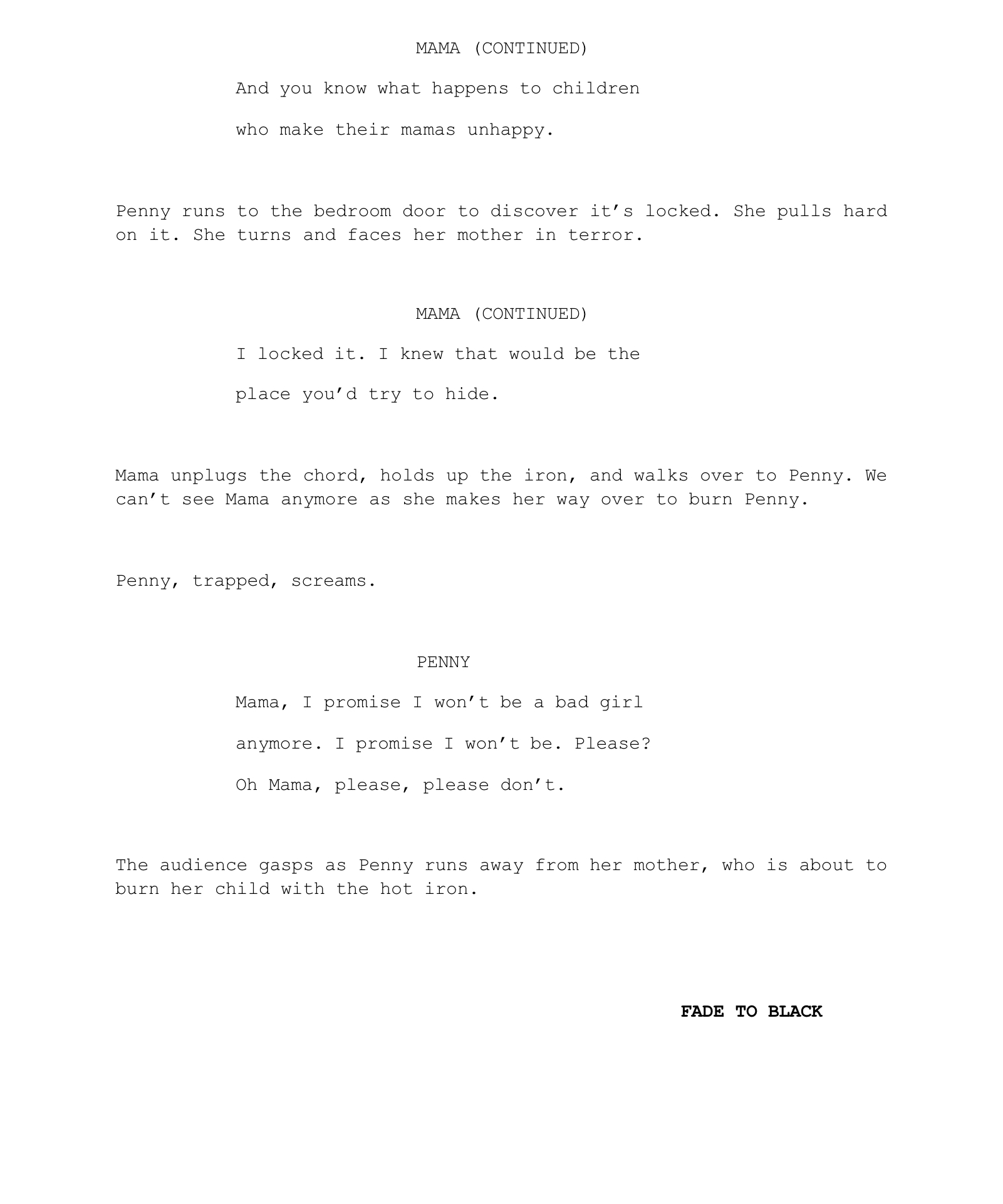 MAMA (CONTINUED)

And you know what happens to children who make their mamas unhappy.

Penny runs to the bedroom door to discover it’s locked. She pulls hard on it. She turns and faces her mother in terror.

MAMA (CONTINUED)

I locked it. I knew that would be the place you’d try to hide.

Mama unplugs the chord, holds up the iron, and walks over to Penny. We can’t see Mama anymore as she makes her way over to burn Penny.

Penny, trapped, screams.

PENNY

Mama, I promise I won’t be a bad girl anymore. I promise I won’t be. Please? Oh Mama, please, please don’t.

The audience gasps as Penny runs away from her mother, who is about to burn her child with the hot iron.

FADE TO BLACK